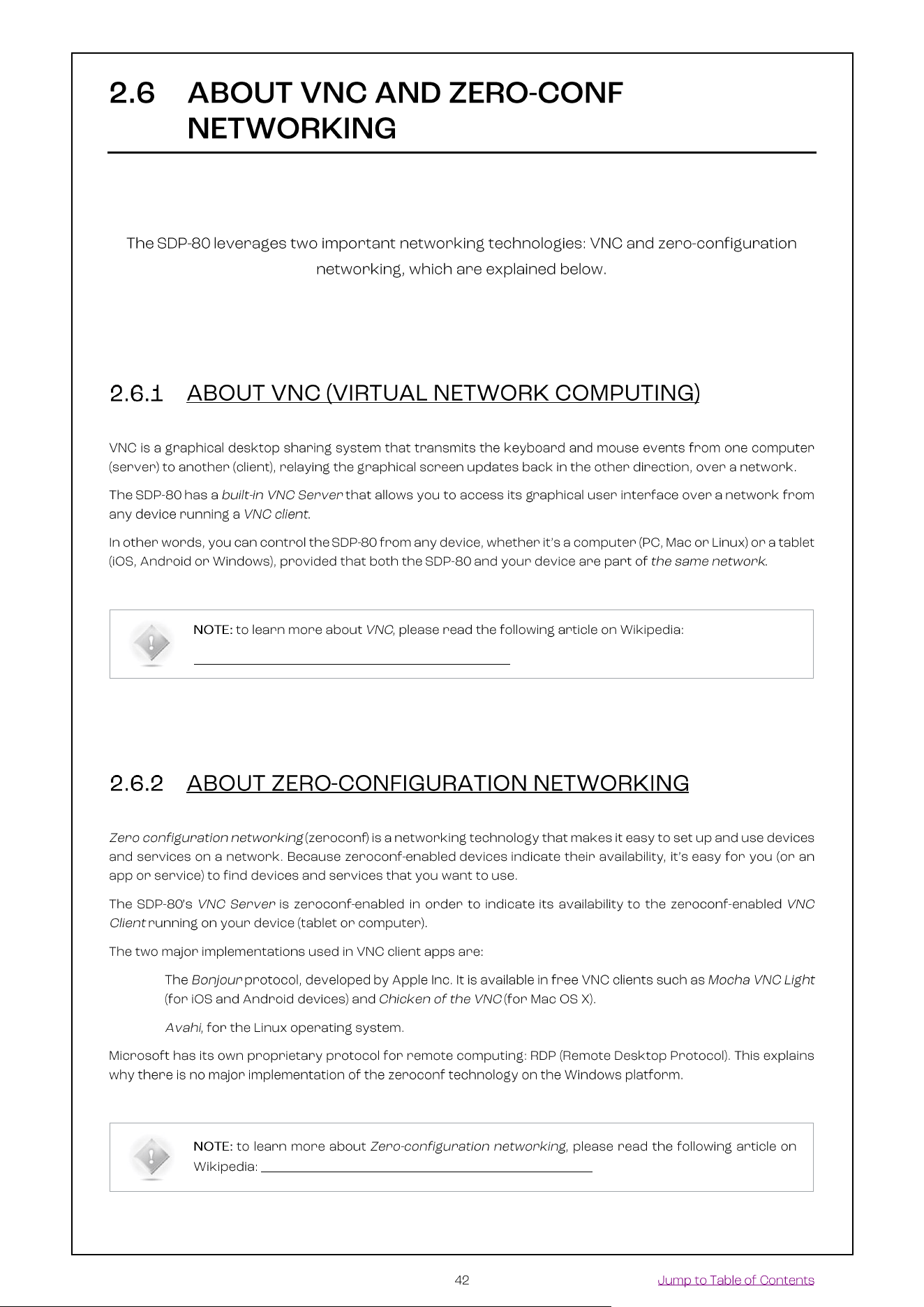 2.6 ABOUT VNC AND ZERO-CONF NETWORKING

The SDP-80 leverages two important networking technologies: VNC and zero-configuration networking, which are explained below.

2.6.1 ABOUT VNC (VIRTUAL NETWORK COMPUTING)

VNC is a graphical desktop sharing system that transmits the keyboard and mouse events from one computer (server) to another (client), relaying the graphical screen updates back in the other direction, over a network.

The SDP-80 has a built-in VNC Server that allows you to access its graphical user interface over a network from any device running a VNC client.

In other words, you can control the SDP-80 from any device, whether it's a computer (PC, Mac or Linux) or a tablet (iOS, Android or Windows), provided that both the SDP-80 and your device are part of the same network.

NOTE: to learn more about VNC, please read the following article on Wikipedia:

2.6.2 ABOUT ZERO-CONFIGURATION NETWORKING

Zero configuration networking (zeroconf) is a networking technology that makes it easy to set up and use devices and services on a network. Because zeroconf-enabled devices indicate their availability, it's easy for you (or an app or service) to find devices and services that you want to use.

The SDP-80's VNC Server is zeroconf-enabled in order to indicate its availability to the zeroconf-enabled VNC Client running on your device (tablet or computer).

The two major implementations used in VNC client apps are:

The Bonjour protocol, developed by Apple Inc. It is available in free VNC clients such as Mocha VNC Light (for iOS and Android devices) and Chicken of the VNC (for Mac OS X).

Avahi, for the Linux operating system.

Microsoft has its own proprietary protocol for remote computing: RDP (Remote Desktop Protocol). This explains why there is no major implementation of the zeroconf technology on the Windows platform.

NOTE: to learn more about Zero-configuration networking, please read the following article on Wikipedia:

42

Jump to Table of Contents